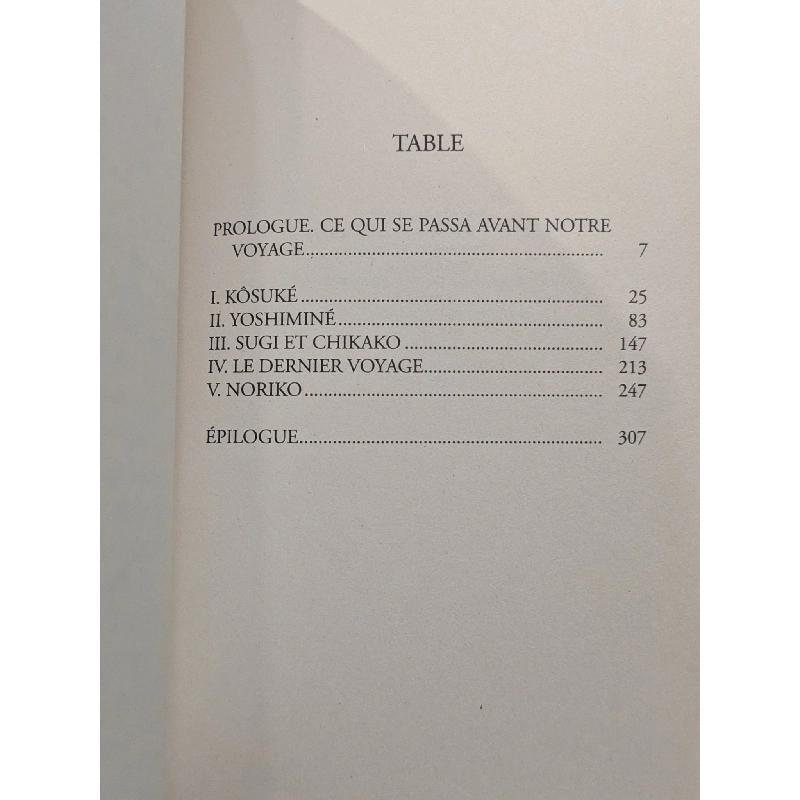 TABLE

PROLOGUE. CE QUI SE PASSA AVANT NOTRE VOYAGE 7

I. KÔSUKÉ 25
II. YOSHIMINÉ 83
III. SUGI ET CHIKAKO 147
IV. LE DERNIER VOYAGE 213
V. NORIKO 247

ÉPILOGUE 307